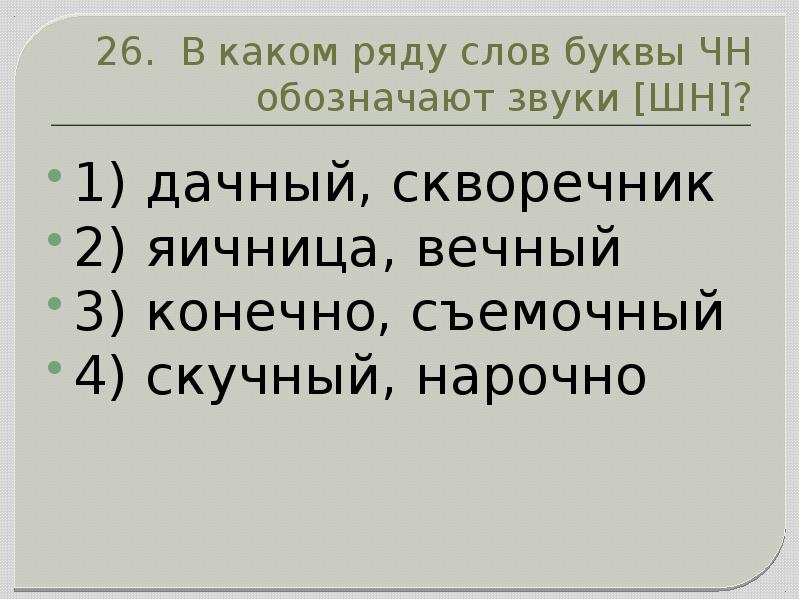 26. В каком ряду слов буквы ЧН обозначают звуки [ШН]?

1) дачный, скворечник
2) яичница, вечный
3) конечно, съемочный
4) скучный, нарочно